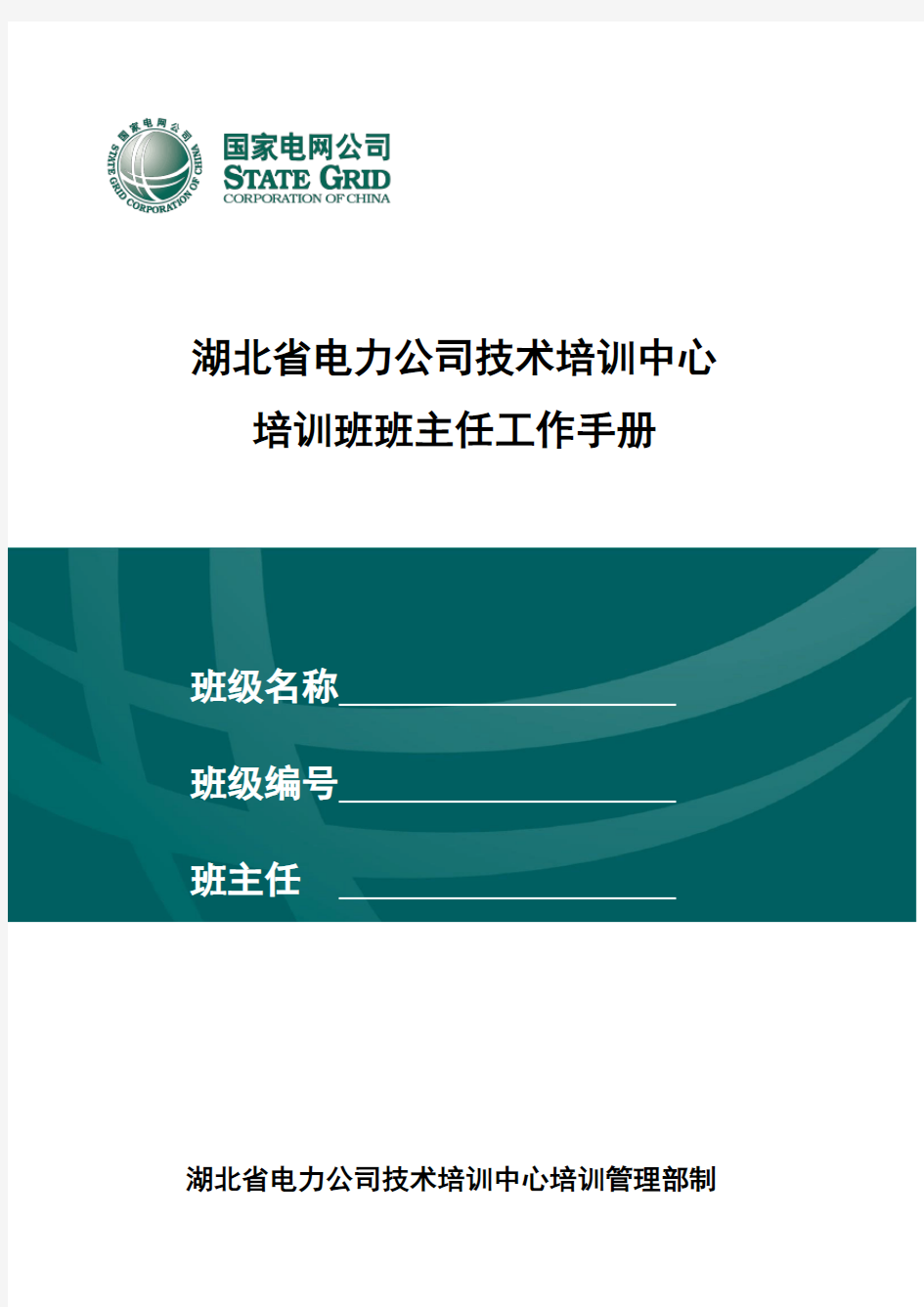 国家电网公司
STATE GRID CORPORATION OF CHINA

国家电网公司
STATE GRID
CORPORATION OF CHINA

湖北省电力公司技术培训中心
培训班班主任工作手册

班级名称____________________

班级编号____________________

班主任 ____________________

湖北省电力公司技术培训中心培训管理部制